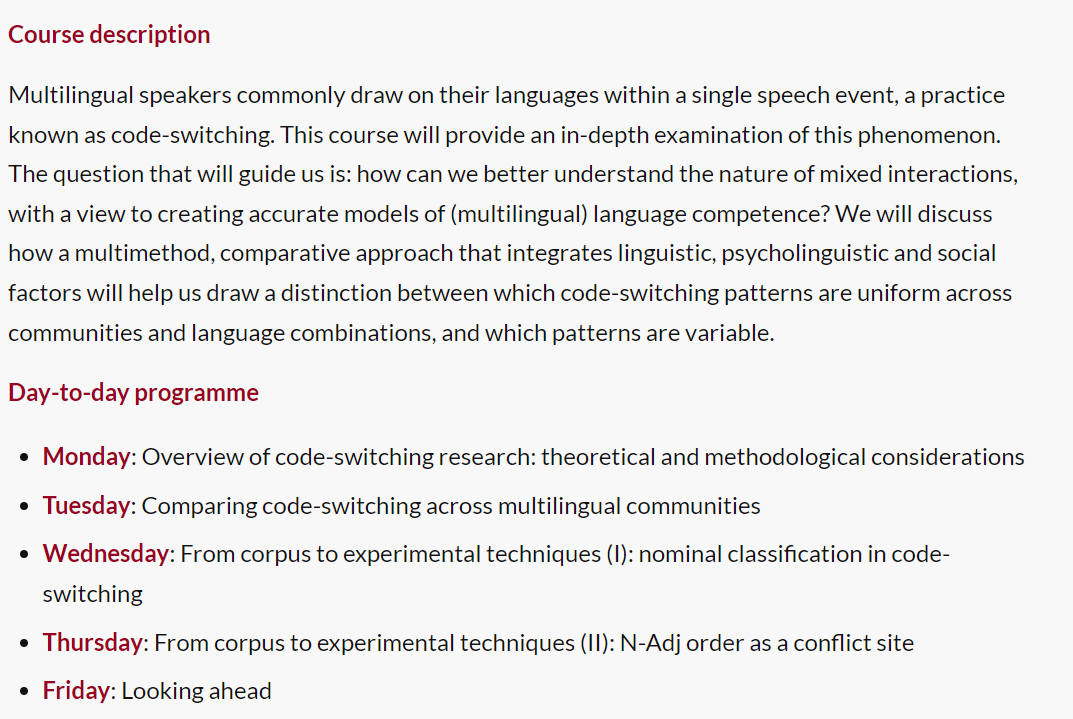 Course description

Multilingual speakers commonly draw on their languages within a single speech event, a practice known as code-switching. This course will provide an in-depth examination of this phenomenon. The question that will guide us is: how can we better understand the nature of mixed interactions, with a view to creating accurate models of (multilingual) language competence? We will discuss how a multimethod, comparative approach that integrates linguistic, psycholinguistic and social factors will help us draw a distinction between which code-switching patterns are uniform across communities and language combinations, and which patterns are variable.

Day-to-day programme

- Monday: Overview of code-switching research: theoretical and methodological considerations
- Tuesday: Comparing code-switching across multilingual communities
- Wednesday: From corpus to experimental techniques (I): nominal classification in code-switching
- Thursday: From corpus to experimental techniques (II): N-Adj order as a conflict site
- Friday: Looking ahead